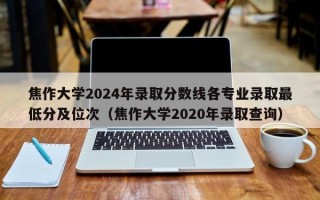 焦作大学2024年录取分数线各专业录取最低分及位次（焦作大学2020年录取查询）